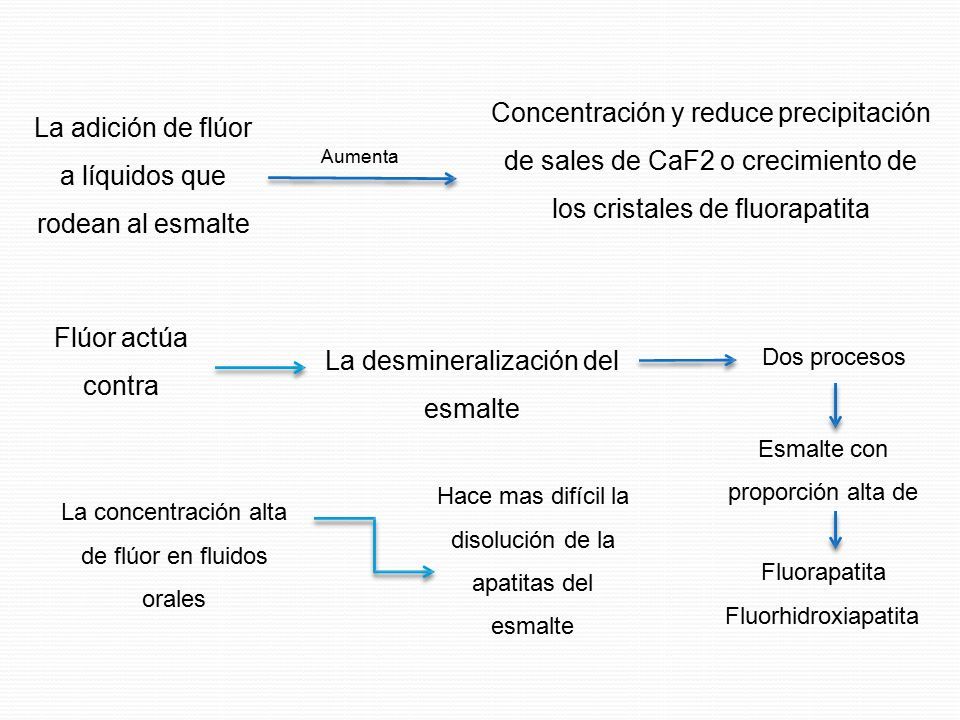 La adición de flúor a líquidos que rodean al esmalte

Aumenta

Concentración y reduce precipitación de sales de CaF2 o crecimiento de los cristales de fluorapatita

Flúor actúa contra

La desmineralización del esmalte

Dos procesos

Esmalte con proporción alta de

Fluorapatita
Fluorhidroxiapatita

La concentración alta de flúor en fluidos orales

Hace mas difícil la disolución de la apatitas del esmalte